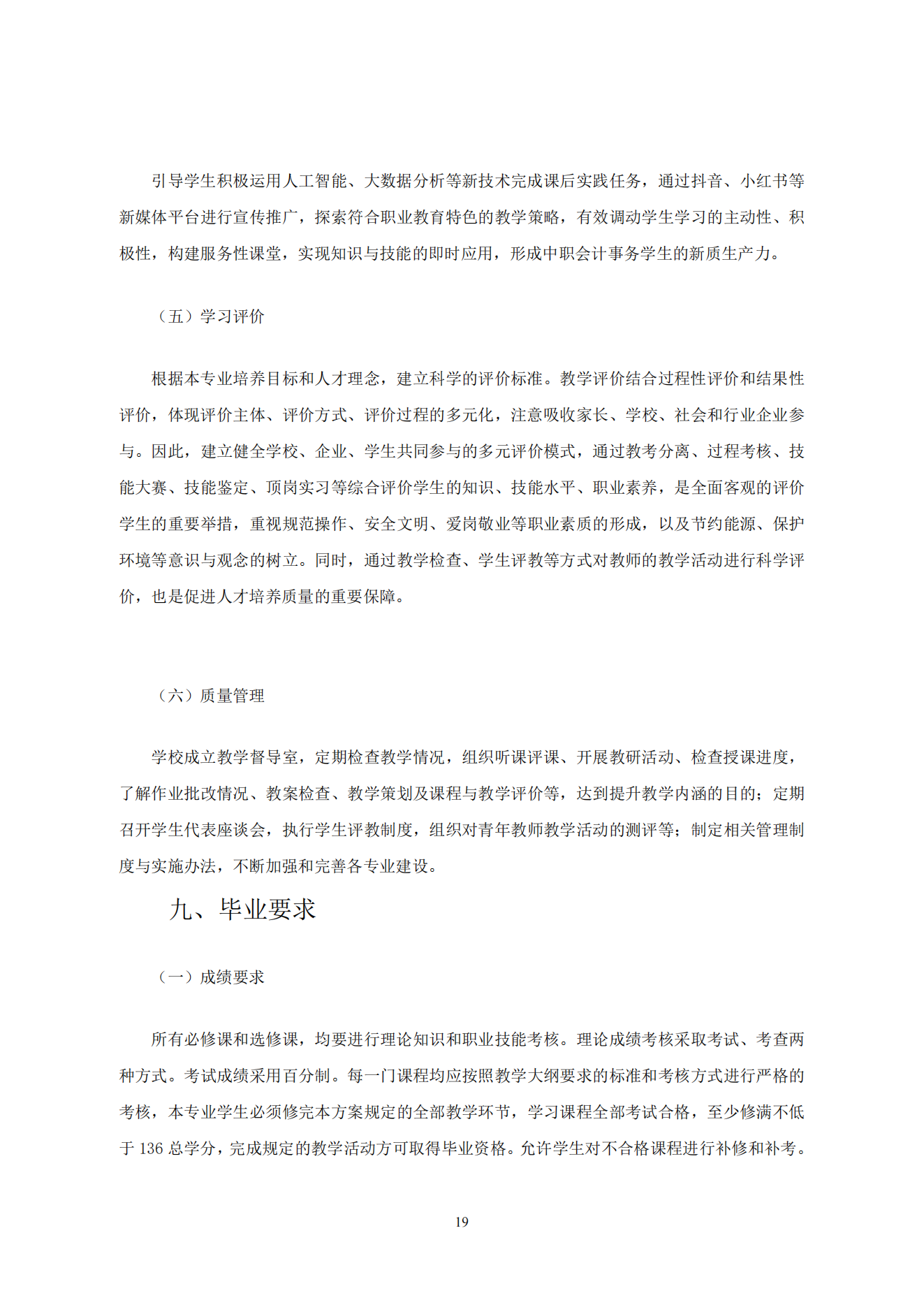 引导学生积极运用人工智能、大数据分析等新技术完成课后实践任务，通过抖音、小红书等新媒体平台进行宣传推广，探索符合职业教育特色的教学策略，有效调动学生学习的主动性、积极性，构建服务性课堂，实现知识与技能的即时应用，形成中职会计事务学生的新质生产力。

（五）学习评价

根据本专业培养目标和人才理念，建立科学的评价标准。教学评价结合过程性评价和结果性评价，体现评价主体、评价方式、评价过程的多元化，注意吸收家长、学校、社会和行业企业参与。因此，建立健全学校、企业、学生共同参与的多元评价模式，通过教考分离、过程考核、技能大赛、技能鉴定、顶岗实习等综合评价学生的知识、技能水平、职业素养，是全面客观的评价学生的重要举措，重视规范操作、安全文明、爱岗敬业等职业素质的形成，以及节约能源、保护环境等意识与观念的树立。同时，通过教学检查、学生评教等方式对教师的教学活动进行科学评价，也是促进人才培养质量的重要保障。

（六）质量管理

学校成立教学督导室，定期检查教学情况，组织听课评课、开展教研活动、检查授课进度，了解作业批改情况、教案检查、教学策划及课程与教学评价等，达到提升教学内涵的目的；定期召开学生代表座谈会，执行学生评教制度，组织对青年教师教学活动的测评等；制定相关管理制度与实施办法，不断加强和完善各专业建设。

九、毕业要求

（一）成绩要求

所有必修课和选修课，均要进行理论知识和职业技能考核。理论成绩考核采取考试、考查两种方式。考试成绩采用百分制。每一门课程均应按照教学大纲要求的标准和考核方式进行严格的考核，本专业学生必须修完本方案规定的全部教学环节，学习课程全部考试合格，至少修满不低于 136 总学分，完成规定的教学活动方可取得毕业资格。允许学生对不合格课程进行补修和补考。

19